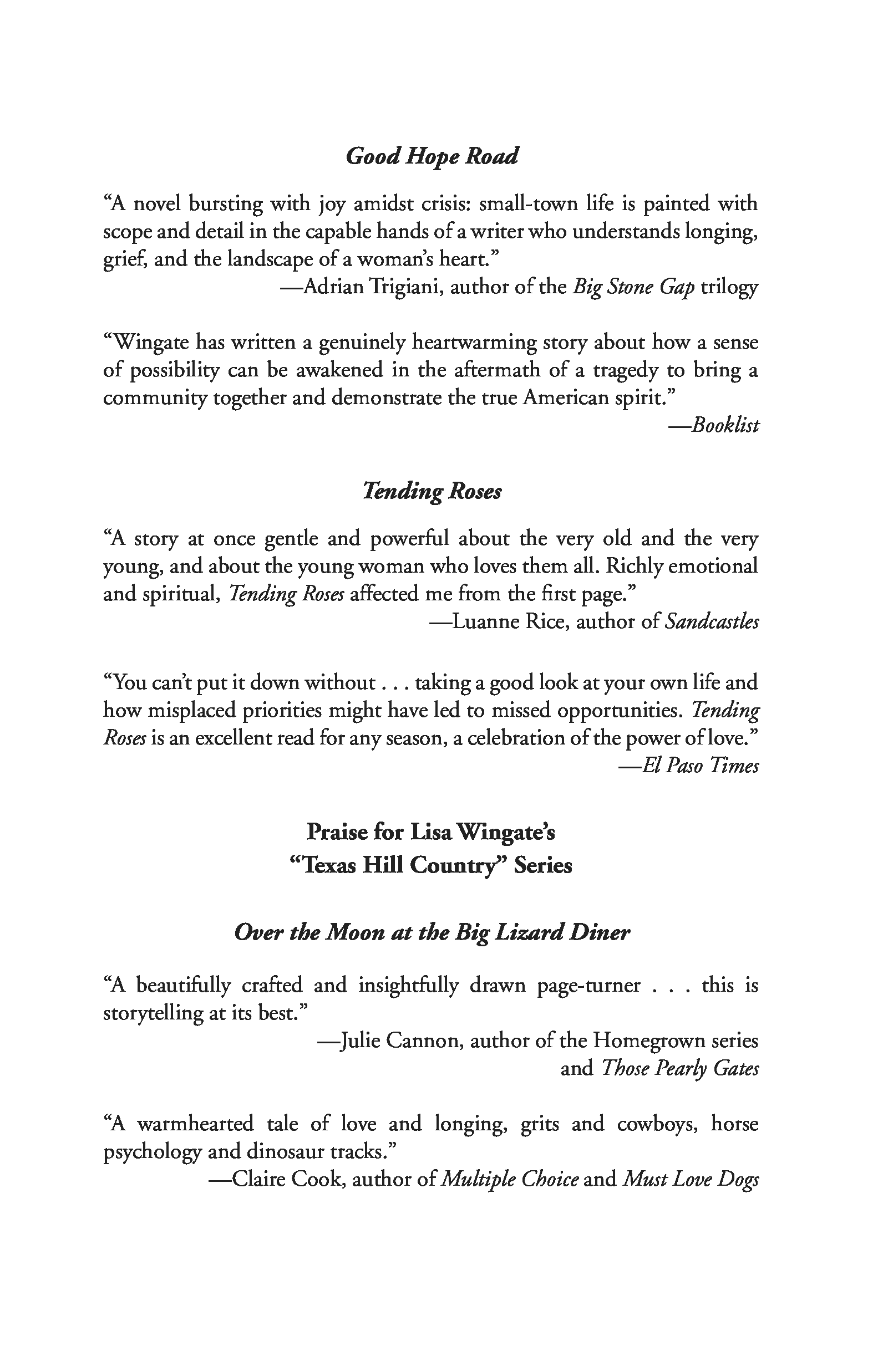 Good Hope Road

“A novel bursting with joy amidst crisis: small-town life is painted with scope and detail in the capable hands of a writer who understands longing, grief, and the landscape of a woman’s heart.”

—Adrian Trigiani, author of the Big Stone Gap trilogy

“Wingate has written a genuinely heartwarming story about how a sense of possibility can be awakened in the aftermath of a tragedy to bring a community together and demonstrate the true American spirit.”

—Booklist

Tending Roses

“A story at once gentle and powerful about the very old and the very young, and about the young woman who loves them all. Richly emotional and spiritual, Tending Roses affected me from the first page.”

—Luanne Rice, author of Sandcastles

“You can’t put it down without . . . taking a good look at your own life and how misplaced priorities might have led to missed opportunities. Tending Roses is an excellent read for any season, a celebration of the power of love.”

—El Paso Times

Praise for Lisa Wingate’s
“Texas Hill Country” Series

Over the Moon at the Big Lizard Diner

“A beautifully crafted and insightfully drawn page-turner . . . this is storytelling at its best.”

—Julie Cannon, author of the Homegrown series and Those Pearly Gates

“A warmhearted tale of love and longing, grits and cowboys, horse psychology and dinosaur tracks.”

—Claire Cook, author of Multiple Choice and Must Love Dogs